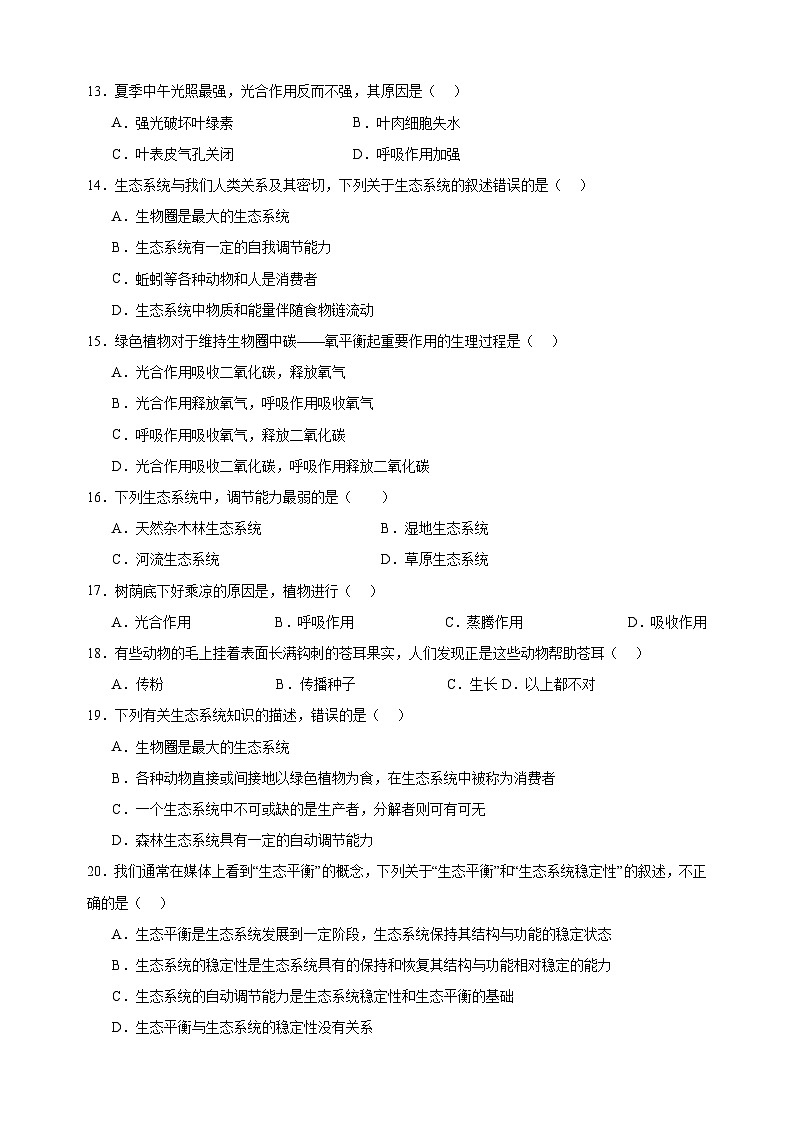 13．夏季中午光照最强，光合作用反而不强，其原因是（ ）

A．强光破坏叶绿素　　B．叶肉细胞失水

C．叶表皮气孔关闭　　D．呼吸作用加强

14．生态系统与我们人类关系及其密切，下列关于生态系统的叙述错误的是（ ）

A．生物圈是最大的生态系统

B．生态系统有一定的自我调节能力

C．蚯蚓等各种动物和人是消费者

D．生态系统中物质和能量伴随食物链流动

15．绿色植物对于维持生物圈中碳——氧平衡起重要作用的生理过程是（ ）

A．光合作用吸收二氧化碳，释放氧气

B．光合作用释放氧气，呼吸作用吸收氧气

C．呼吸作用吸收氧气，释放二氧化碳

D．光合作用吸收二氧化碳，呼吸作用释放二氧化碳

16．下列生态系统中，调节能力最弱的是（ ）

A．天然杂木林生态系统　　B．湿地生态系统

C．河流生态系统　　D．草原生态系统

17．树荫底下好乘凉的原因是，植物进行（ ）

A．光合作用　　B．呼吸作用　　C．蒸腾作用　　D．吸收作用

18．有些动物的毛上挂着表面长满钩刺的苍耳果实，人们发现正是这些动物帮助苍耳（ ）

A．传粉　　B．传播种子　　C．生长 D．以上都不对

19．下列有关生态系统知识的描述，错误的是（ ）

A．生物圈是最大的生态系统

B．各种动物直接或间接地以绿色植物为食，在生态系统中被称为消费者

C．一个生态系统中不可或缺的是生产者，分解者则可有可无

D．森林生态系统具有一定的自动调节能力

20．我们通常在媒体上看到“生态平衡”的概念，下列关于“生态平衡”和“生态系统稳定性”的叙述，不正确的是（ ）

A．生态平衡是生态系统发展到一定阶段，生态系统保持其结构与功能的稳定状态

B．生态系统的稳定性是生态系统具有的保持和恢复其结构与功能相对稳定的能力

C．生态系统的自动调节能力是生态系统稳定性和生态平衡的基础

D．生态平衡与生态系统的稳定性没有关系